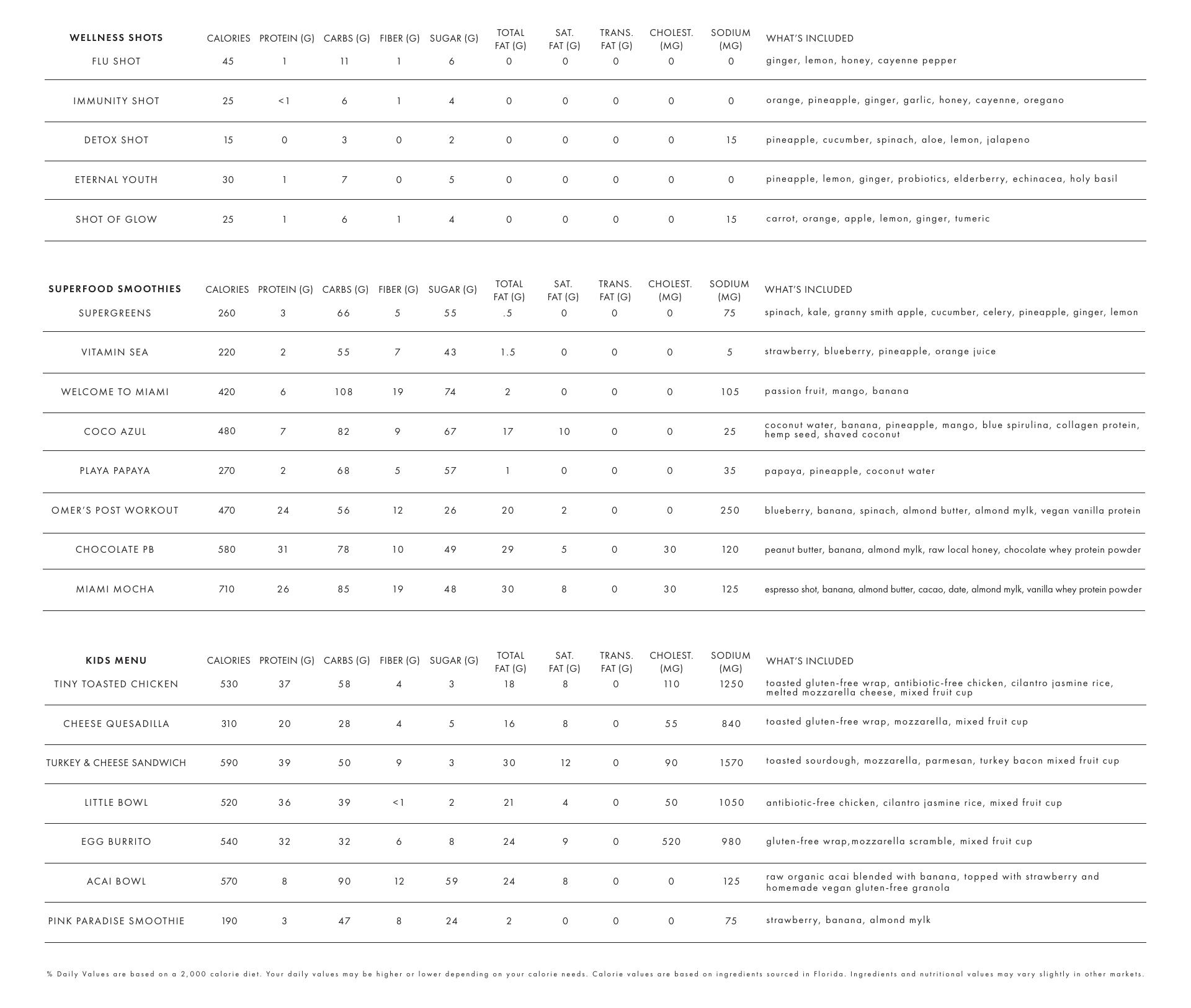 | WELLNESS SHOTS | CALORIES | PROTEIN (G) | CARBS (G) | FIBER (G) | SUGAR (G) | TOTAL FAT (G) | SAT. FAT (G) | TRANS. FAT (G) | CHOLEST. (MG) | SODIUM (MG) | WHAT'S INCLUDED |
|---|---|---|---|---|---|---|---|---|---|---|---|
| FLU SHOT | 45 | 1 | 11 | 1 | 6 | 0 | 0 | 0 | 0 | 0 | ginger, lemon, honey, cayenne pepper |
| IMMUNITY SHOT | 25 | <1 | 6 | 1 | 4 | 0 | 0 | 0 | 0 | 0 | orange, pineapple, ginger, garlic, honey, cayenne, oregano |
| DETOX SHOT | 15 | 0 | 3 | 0 | 2 | 0 | 0 | 0 | 0 | 15 | pineapple, cucumber, spinach, aloe, lemon, jalapeno |
| ETERNAL YOUTH | 30 | 1 | 7 | 0 | 5 | 0 | 0 | 0 | 0 | 0 | pineapple, lemon, ginger, probiotics, elderberry, echinacea, holy basil |
| SHOT OF GLOW | 25 | 1 | 6 | 1 | 4 | 0 | 0 | 0 | 0 | 15 | carrot, orange, apple, lemon, ginger, tumeric |

| SUPERFOOD SMOOTHIES | CALORIES | PROTEIN (G) | CARBS (G) | FIBER (G) | SUGAR (G) | TOTAL FAT (G) | SAT. FAT (G) | TRANS. FAT (G) | CHOLEST. (MG) | SODIUM (MG) | WHAT'S INCLUDED |
|---|---|---|---|---|---|---|---|---|---|---|---|
| SUPERGREENS | 260 | 3 | 66 | 5 | 55 | .5 | 0 | 0 | 0 | 75 | spinach, kale, granny smith apple, cucumber, celery, pineapple, ginger, lemon |
| VITAMIN SEA | 220 | 2 | 55 | 7 | 43 | 1.5 | 0 | 0 | 0 | 5 | strawberry, blueberry, pineapple, orange juice |
| WELCOME TO MIAMI | 420 | 6 | 108 | 19 | 74 | 2 | 0 | 0 | 0 | 105 | passion fruit, mango, banana |
| COCO AZUL | 480 | 7 | 82 | 9 | 67 | 17 | 10 | 0 | 0 | 25 | coconut water, banana, pineapple, mango, blue spirulina, collagen protein, hemp seed, shaved coconut |
| PLAYA PAPAYA | 270 | 2 | 68 | 5 | 57 | 1 | 0 | 0 | 0 | 35 | papaya, pineapple, coconut water |
| OMER'S POST WORKOUT | 470 | 24 | 56 | 12 | 26 | 20 | 2 | 0 | 0 | 250 | blueberry, banana, spinach, almond butter, almond mylk, vegan vanilla protein |
| CHOCOLATE PB | 580 | 31 | 78 | 10 | 49 | 29 | 5 | 0 | 30 | 120 | peanut butter, banana, almond mylk, raw local honey, chocolate whey protein powder |
| MIAMI MOCHA | 710 | 26 | 85 | 19 | 48 | 30 | 8 | 0 | 30 | 125 | espresso shot, banana, almond butter, cacao, date, almond mylk, vanilla whey protein powder |

| KIDS MENU | CALORIES | PROTEIN (G) | CARBS (G) | FIBER (G) | SUGAR (G) | TOTAL FAT (G) | SAT. FAT (G) | TRANS. FAT (G) | CHOLEST. (MG) | SODIUM (MG) | WHAT'S INCLUDED |
|---|---|---|---|---|---|---|---|---|---|---|---|
| TINY TOASTED CHICKEN | 530 | 37 | 58 | 4 | 3 | 18 | 8 | 0 | 110 | 1250 | toasted gluten-free wrap, antibiotic-free chicken, cilantro jasmine rice, melted mozzarella cheese, mixed fruit cup |
| CHEESE QUESADILLA | 310 | 20 | 28 | 4 | 5 | 16 | 8 | 0 | 55 | 840 | toasted gluten-free wrap, mozzarella, mixed fruit cup |
| TURKEY & CHEESE SANDWICH | 590 | 39 | 50 | 9 | 3 | 30 | 12 | 0 | 90 | 1570 | toasted sourdough, mozzarella, parmesan, turkey bacon mixed fruit cup |
| LITTLE BOWL | 520 | 36 | 39 | <1 | 2 | 21 | 4 | 0 | 50 | 1050 | antibiotic-free chicken, cilantro jasmine rice, mixed fruit cup |
| EGG BURRITO | 540 | 32 | 32 | 6 | 8 | 24 | 9 | 0 | 520 | 980 | gluten-free wrap,mozzarella scramble, mixed fruit cup |
| ACAI BOWL | 570 | 8 | 90 | 12 | 59 | 24 | 8 | 0 | 0 | 125 | raw organic acai blended with banana, topped with strawberry and homemade vegan gluten-free granola |
| PINK PARADISE SMOOTHIE | 190 | 3 | 47 | 8 | 24 | 2 | 0 | 0 | 0 | 75 | strawberry, banana, almond mylk |

% Daily Values are based on a 2,000 calorie diet. Your daily values may be higher or lower depending on your calorie needs. Calorie values are based on ingredients sourced in Florida. Ingredients and nutritional values may vary slightly in other markets.